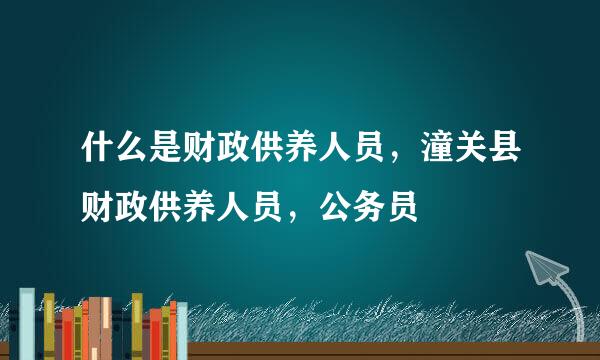 什么是财政供养人员，潼关县财政供养人员，公务员